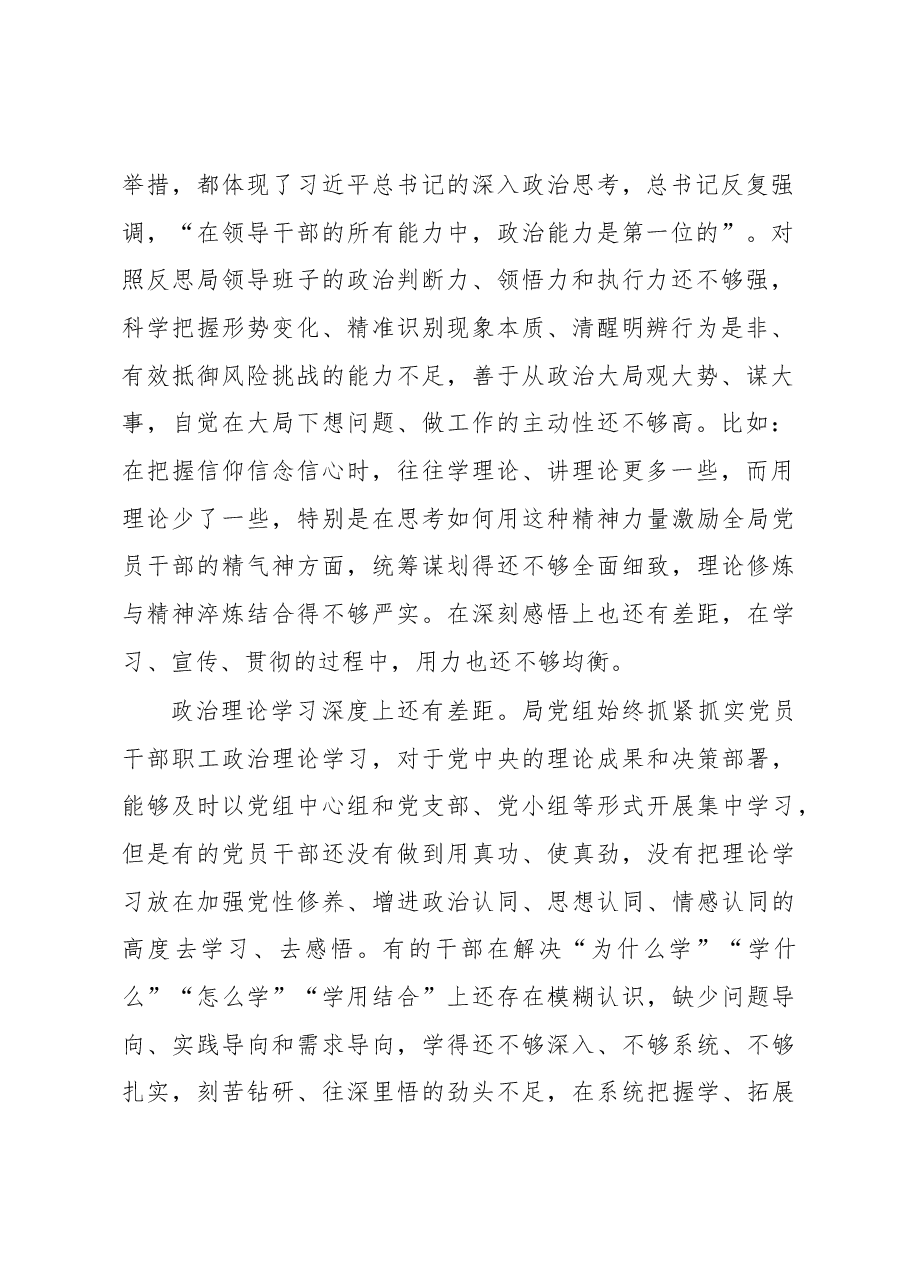 举措，都体现了习近平总书记的深入政治思考，总书记反复强调，“在领导干部的所有能力中，政治能力是第一位的”。对照反思局领导班子的政治判断力、领悟力和执行力还不够强，科学把握形势变化、精准识别现象本质、清醒明辨行为是非、有效抵御风险挑战的能力不足，善于从政治大局观大势、谋大事，自觉在大局下想问题、做工作的主动性还不够高。比如：在把握信仰信念信心时，往往学理论、讲理论更多一些，而用理论少了一些，特别是在思考如何用这种精神力量激励全局党员干部的精气神方面，统筹谋划得还不够全面细致，理论修炼与精神淬炼结合得不够严实。在深刻感悟上也还有差距，在学习、宣传、贯彻的过程中，用力也还不够均衡。

政治理论学习深度上还有差距。局党组始终抓紧抓实党员干部职工政治理论学习，对于党中央的理论成果和决策部署，能够及时以党组中心组和党支部、党小组等形式开展集中学习，但是有的党员干部还没有做到用真功、使真劲，没有把理论学习放在加强党性修养、增进政治认同、思想认同、情感认同的高度去学习、去感悟。有的干部在解决“为什么学”“学什么”“怎么学”“学用结合”上还存在模糊认识，缺少问题导向、实践导向和需求导向，学得还不够深入、不够系统、不够扎实，刻苦钻研、往深里悟的劲头不足，在系统把握学、拓展